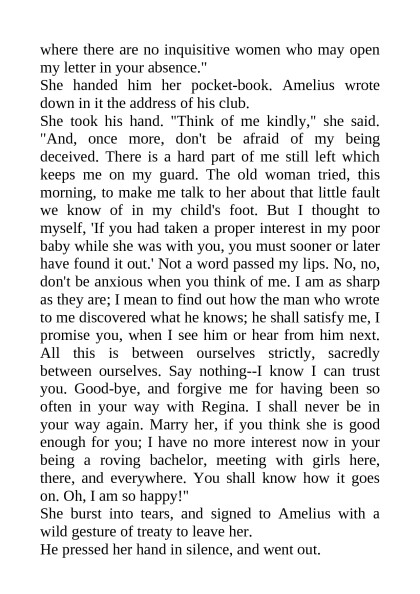 where there are no inquisitive women who may open my letter in your absence."

She handed him her pocket-book. Amelius wrote down in it the address of his club.

She took his hand. "Think of me kindly," she said. "And, once more, don't be afraid of my being deceived. There is a hard part of me still left which keeps me on my guard. The old woman tried, this morning, to make me talk to her about that little fault we know of in my child's foot. But I thought to myself, 'If you had taken a proper interest in my poor baby while she was with you, you must sooner or later have found it out.' Not a word passed my lips. No, no, don't be anxious when you think of me. I am as sharp as they are; I mean to find out how the man who wrote to me discovered what he knows; he shall satisfy me, I promise you, when I see him or hear from him next. All this is between ourselves strictly, sacredly between ourselves. Say nothing--I know I can trust you. Good-bye, and forgive me for having been so often in your way with Regina. I shall never be in your way again. Marry her, if you think she is good enough for you; I have no more interest now in your being a roving bachelor, meeting with girls here, there, and everywhere. You shall know how it goes on. Oh, I am so happy!"

She burst into tears, and signed to Amelius with a wild gesture of treaty to leave her.

He pressed her hand in silence, and went out.